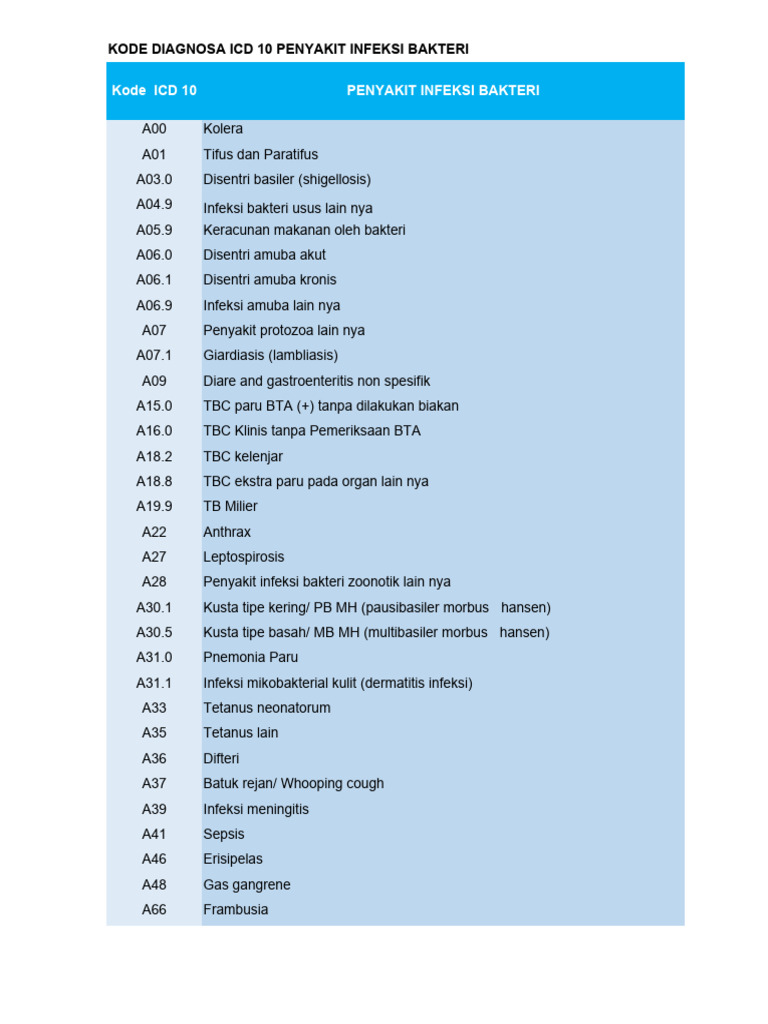 KODE DIAGNOSA ICD 10 PENYAKIT INFEKSI BAKTERI

| Kode ICD 10 | PENYAKIT INFEKSI BAKTERI |
|---|---|
| A00 | Kolera |
| A01 | Tifus dan Paratifus |
| A03.0 | Disentri basiler (shigellosis) |
| A04.9 | Infeksi bakteri usus lain nya |
| A05.9 | Keracunan makanan oleh bakteri |
| A06.0 | Disentri amuba akut |
| A06.1 | Disentri amuba kronis |
| A06.9 | Infeksi amuba lain nya |
| A07 | Penyakit protozoa lain nya |
| A07.1 | Giardiasis (lambliasis) |
| A09 | Diare and gastroenteritis non spesifik |
| A15.0 | TBC paru BTA (+) tanpa dilakukan biakan |
| A16.0 | TBC Klinis tanpa Pemeriksaan BTA |
| A18.2 | TBC kelenjar |
| A18.8 | TBC ekstra paru pada organ lain nya |
| A19.9 | TB Milier |
| A22 | Anthrax |
| A27 | Leptospirosis |
| A28 | Penyakit infeksi bakteri zoonotik lain nya |
| A30.1 | Kusta tipe kering/ PB MH (pausibasiler morbus hansen) |
| A30.5 | Kusta tipe basah/ MB MH (multibasiler morbus hansen) |
| A31.0 | Pnemonia Paru |
| A31.1 | Infeksi mikobakterial kulit (dermatitis infeksi) |
| A33 | Tetanus neonatorum |
| A35 | Tetanus lain |
| A36 | Difteri |
| A37 | Batuk rejan/ Whooping cough |
| A39 | Infeksi meningitis |
| A41 | Sepsis |
| A46 | Erisipelas |
| A48 | Gas gangrene |
| A66 | Frambusia |